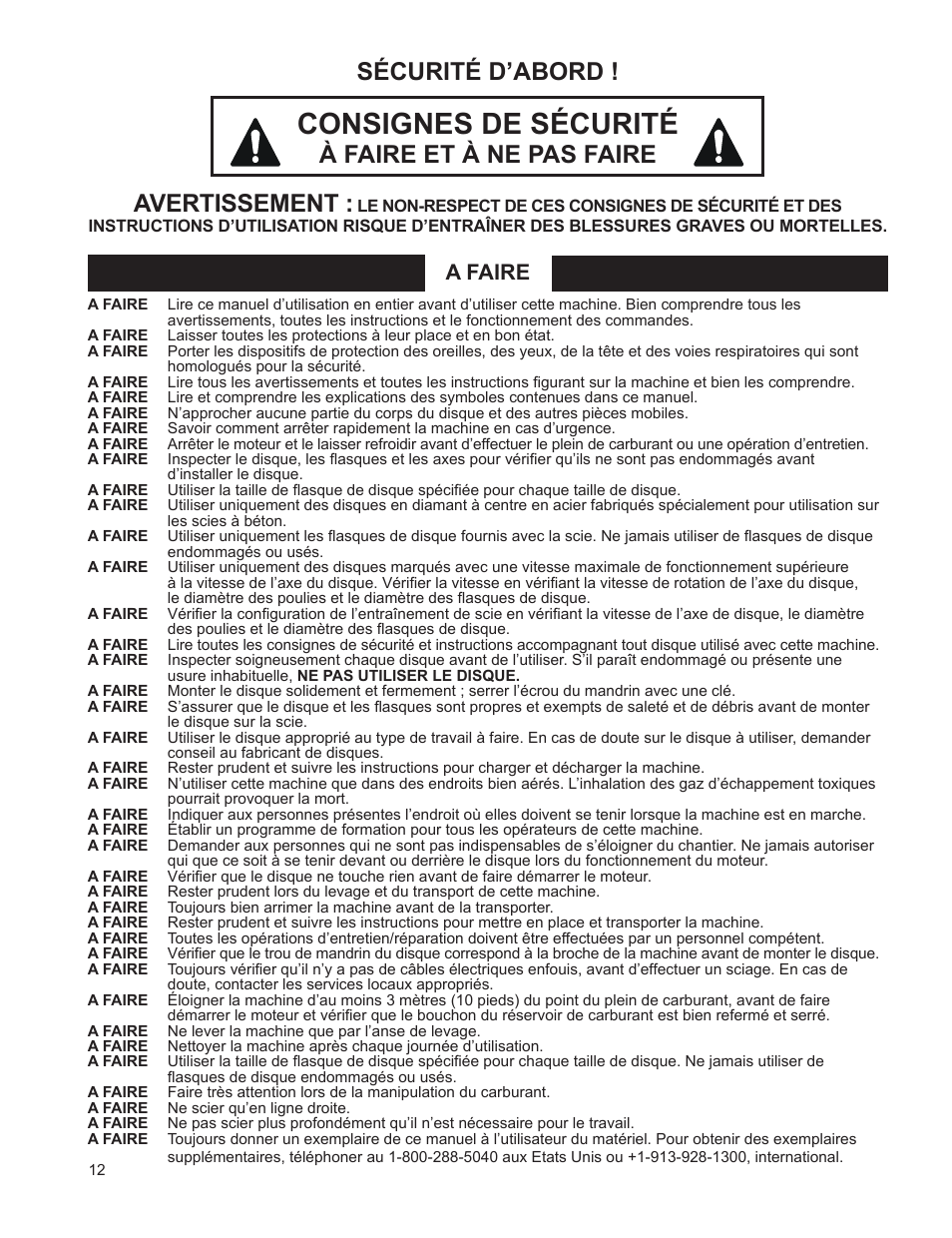 SÉCURITÉ D'ABORD !

CONSIGNES DE SÉCURITÉ
À FAIRE ET À NE PAS FAIRE

AVERTISSEMENT : LE NON-RESPECT DE CES CONSIGNES DE SÉCURITÉ ET DES INSTRUCTIONS D'UTILISATION RISQUE D'ENTRAÎNER DES BLESSURES GRAVES OU MORTELLES.

A FAIRE

A FAIRE Lire ce manuel d'utilisation en entier avant d'utiliser cette machine. Bien comprendre tous les avertissements, toutes les instructions et le fonctionnement des commandes.
A FAIRE Laisser toutes les protections à leur place et en bon état.
A FAIRE Porter les dispositifs de protection des oreilles, des yeux, de la tête et des voies respiratoires qui sont homologués pour la sécurité.
A FAIRE Lire tous les avertissements et toutes les instructions figurant sur la machine et bien les comprendre.
A FAIRE Lire et comprendre les explications des symboles contenues dans ce manuel.
A FAIRE N'approcher aucune partie du corps du disque et des autres pièces mobiles.
A FAIRE Savoir comment arrêter rapidement la machine en cas d'urgence.
A FAIRE Arrêter le moteur et le laisser refroidir avant d'effectuer le plein de carburant ou une opération d'entretien.
A FAIRE Inspecter le disque, les flasques et les axes pour vérifier qu'ils ne sont pas endommagés avant d'installer le disque.
A FAIRE Utiliser la taille de flasque de disque spécifiée pour chaque taille de disque.
A FAIRE Utiliser uniquement des disques en diamant à centre en acier fabriqués spécialement pour utilisation sur les scies à béton.
A FAIRE Utiliser uniquement les flasques de disque fournis avec la scie. Ne jamais utiliser de flasques de disque endommagés ou usés.
A FAIRE Utiliser uniquement des disques marqués avec une vitesse maximale de fonctionnement supérieure à la vitesse de l'axe du disque. Vérifier la vitesse en vérifiant la vitesse de rotation de l'axe du disque, le diamètre des poulies et le diamètre des flasques de disque.
A FAIRE Vérifier la configuration de l'entraînement de scie en vérifiant la vitesse de l'axe de disque, le diamètre des poulies et le diamètre des flasques de disque.
A FAIRE Lire toutes les consignes de sécurité et instructions accompagnant tout disque utilisé avec cette machine.
A FAIRE Inspecter soigneusement chaque disque avant de l'utiliser. S'il paraît endommagé ou présente une usure inhabituelle, NE PAS UTILISER LE DISQUE.
A FAIRE Monter le disque solidement et fermement ; serrer l'écrou du mandrin avec une clé.
A FAIRE S'assurer que le disque et les flasques sont propres et exempts de saleté et de débris avant de monter le disque sur la scie.
A FAIRE Utiliser le disque approprié au type de travail à faire. En cas de doute sur le disque à utiliser, demander conseil au fabricant de disques.
A FAIRE Rester prudent et suivre les instructions pour charger et décharger la machine.
A FAIRE N'utiliser cette machine que dans des endroits bien aérés. L'inhalation des gaz d'échappement toxiques pourrait provoquer la mort.
A FAIRE Indiquer aux personnes présentes l'endroit où elles doivent se tenir lorsque la machine est en marche.
A FAIRE Établir un programme de formation pour tous les opérateurs de cette machine.
A FAIRE Demander aux personnes qui ne sont pas indispensables de s'éloigner du chantier. Ne jamais autoriser qui que ce soit à se tenir devant ou derrière le disque lors du fonctionnement du moteur.
A FAIRE Vérifier que le disque ne touche rien avant de faire démarrer le moteur.
A FAIRE Rester prudent lors du levage et du transport de cette machine.
A FAIRE Toujours bien arrimer la machine avant de la transporter.
A FAIRE Rester prudent et suivre les instructions pour mettre en place et transporter la machine.
A FAIRE Toutes les opérations d'entretien/réparation doivent être effectuées par un personnel compétent.
A FAIRE Vérifier que le trou de mandrin du disque correspond à la broche de la machine avant de monter le disque.
A FAIRE Toujours vérifier qu'il n'y a pas de câbles électriques enfouis, avant d'effectuer un sciage. En cas de doute, contacter les services locaux appropriés.
A FAIRE Éloigner la machine d'au moins 3 mètres (10 pieds) du point du plein de carburant, avant de faire démarrer le moteur et vérifier que le bouchon du réservoir de carburant est bien refermé et serré.
A FAIRE Ne lever la machine que par l'anse de levage.
A FAIRE Nettoyer la machine après chaque journée d'utilisation.
A FAIRE Utiliser la taille de flasque de disque spécifiée pour chaque taille de disque. Ne jamais utiliser de flasques de disque endommagés ou usés.
A FAIRE Faire très attention lors de la manipulation du carburant.
A FAIRE Ne scier qu'en ligne droite.
A FAIRE Ne pas scier plus profondément qu'il n'est nécessaire pour le travail.
A FAIRE Toujours donner un exemplaire de ce manuel à l'utilisateur du matériel. Pour obtenir des exemplaires supplémentaires, téléphoner au 1-800-288-5040 aux Etats Unis ou +1-913-928-1300, international.

12